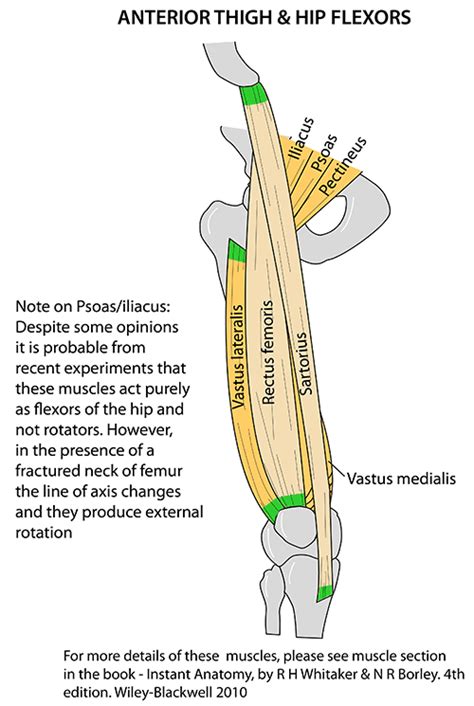 ANTERIOR THIGH & HIP FLEXORS

Iliacus
Psoas
Pectineus

Note on Psoas/iliacus: Despite some opinions it is probable from recent experiments that these muscles act purely as flexors of the hip and not rotators. However, in the presence of a fractured neck of femur the line of axis changes and they produce external rotation

Vastus lateralis
Rectus femoris
Sartorius
Vastus medialis

For more details of these muscles, please see muscle section in the book - Instant Anatomy, by R H Whitaker & N R Borley. 4th edition. Wiley-Blackwell 2010